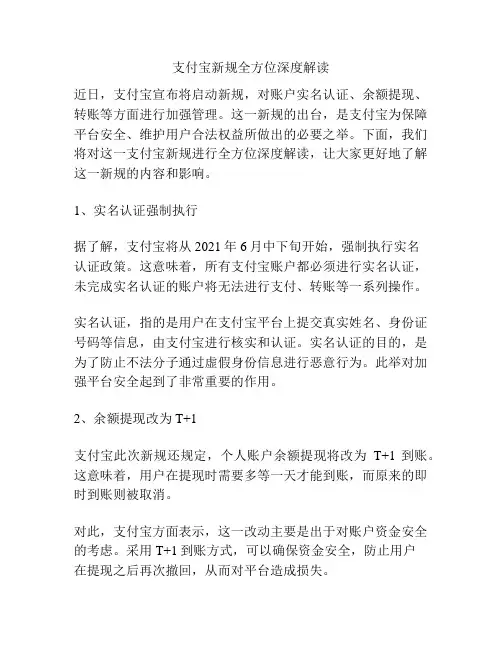 支付宝新规全方位深度解读

近日，支付宝宣布将启动新规，对账户实名认证、余额提现、转账等方面进行加强管理。这一新规的出台，是支付宝为保障平台安全、维护用户合法权益所做出的必要之举。下面，我们将对这一支付宝新规进行全方位深度解读，让大家更好地了解这一新规的内容和影响。

1、实名认证强制执行

据了解，支付宝将从 2021 年 6 月中下旬开始，强制执行实名认证政策。这意味着，所有支付宝账户都必须进行实名认证，未完成实名认证的账户将无法进行支付、转账等一系列操作。

实名认证，指的是用户在支付宝平台上提交真实姓名、身份证号码等信息，由支付宝进行核实和认证。实名认证的目的，是为了防止不法分子通过虚假身份信息进行恶意行为。此举对加强平台安全起到了非常重要的作用。

2、余额提现改为 T+1

支付宝此次新规还规定，个人账户余额提现将改为 T+1 到账。这意味着，用户在提现时需要多等一天才能到账，而原来的即时到账则被取消。

对此，支付宝方面表示，这一改动主要是出于对账户资金安全的考虑。采用 T+1 到账方式，可以确保资金安全，防止用户在提现之后再次撤回，从而对平台造成损失。